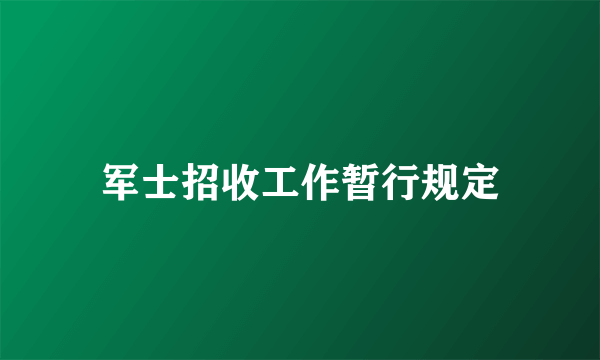 军士招收工作暂行规定